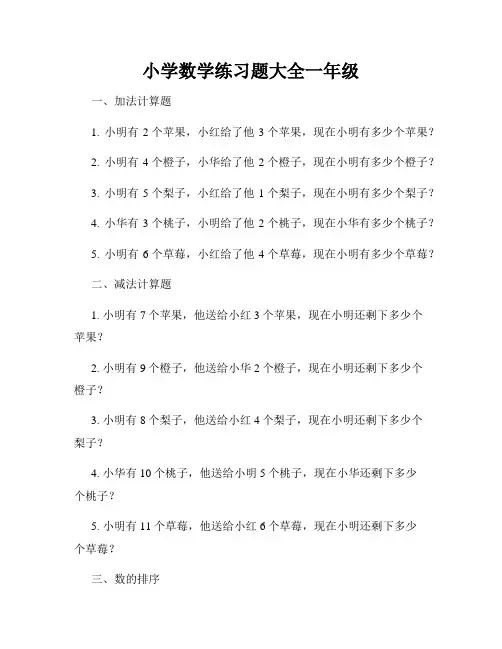 小学数学练习题大全一年级

一、加法计算题

1. 小明有 2 个苹果，小红给了他 3 个苹果，现在小明有多少个苹果？

2. 小明有 4 个橙子，小华给了他 2 个橙子，现在小明有多少个橙子？

3. 小明有 5 个梨子，小红给了他 1 个梨子，现在小明有多少个梨子？

4. 小华有 3 个桃子，小明给了他 2 个桃子，现在小华有多少个桃子？

5. 小明有 6 个草莓，小红给了他 4 个草莓，现在小明有多少个草莓？

二、减法计算题

1. 小明有 7 个苹果，他送给小红 3 个苹果，现在小明还剩下多少个苹果？

2. 小明有 9 个橙子，他送给小华 2 个橙子，现在小明还剩下多少个橙子？

3. 小明有 8 个梨子，他送给小红 4 个梨子，现在小明还剩下多少个梨子？

4. 小华有 10 个桃子，他送给小明 5 个桃子，现在小华还剩下多少个桃子？

5. 小明有 11 个草莓，他送给小红 6 个草莓，现在小明还剩下多少个草莓？

三、数的排序